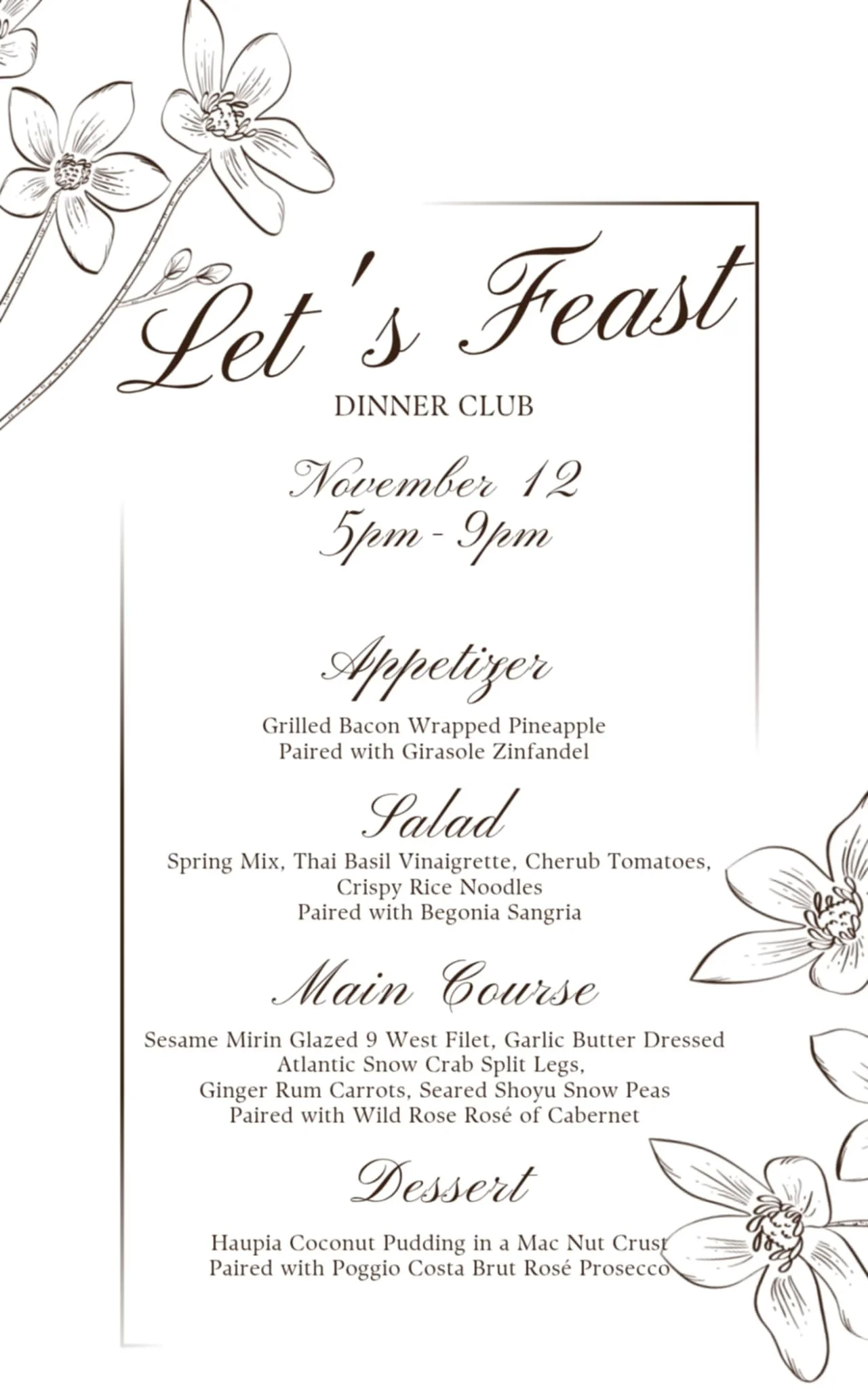 Let's Feast

DINNER CLUB

November 12
5pm - 9pm

Appetizer

Grilled Bacon Wrapped Pineapple
Paired with Girasole Zinfandel

Salad

Spring Mix, Thai Basil Vinaigrette, Cherub Tomatoes,
Crispy Rice Noodles
Paired with Begonia Sangria

Main Course

Sesame Mirin Glazed 9 West Filet, Garlic Butter Dressed
Atlantic Snow Crab Split Legs,
Ginger Rum Carrots, Seared Shoyu Snow Peas
Paired with Wild Rose Rosé of Cabernet

Dessert

Haupia Coconut Pudding in a Mac Nut Crust
Paired with Poggio Costa Brut Rosé Prosecco